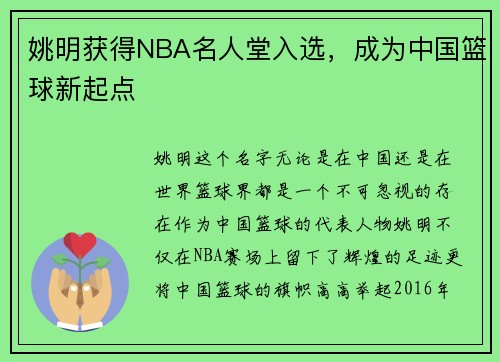 姚明获得NBA名人堂入选，成为中国篮球新起点

姚明这个名字无论是在中国还是在世界篮球界都是一个不可忽视的存在作为中国篮球的代表人物姚明不仅在NBA赛场上留下了辉煌的足迹更将中国篮球的旗帜高高举起2016年